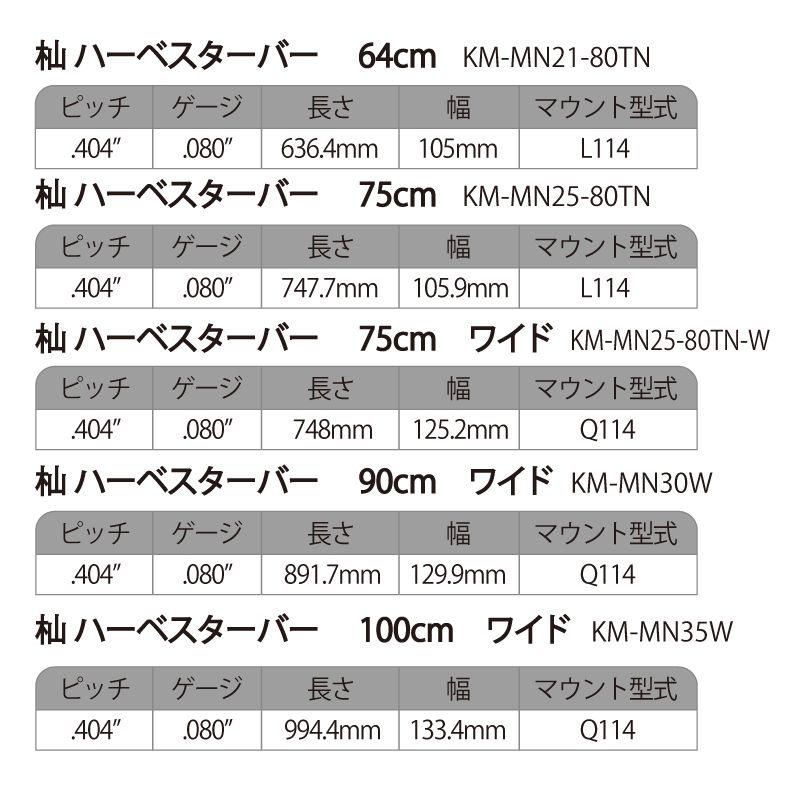 杣 ハーベスターバー　64cm　KM-MN21-80TN

| ピッチ | ゲージ | 長さ | 幅 | マウント型式 |
|---|---|---|---|---|
| .404″ | .080″ | 636.4mm | 105mm | L114 |

杣 ハーベスターバー　75cm　KM-MN25-80TN

| ピッチ | ゲージ | 長さ | 幅 | マウント型式 |
|---|---|---|---|---|
| .404″ | .080″ | 747.7mm | 105.9mm | L114 |

杣 ハーベスターバー　75cm　ワイド　KM-MN25-80TN-W

| ピッチ | ゲージ | 長さ | 幅 | マウント型式 |
|---|---|---|---|---|
| .404″ | .080″ | 748mm | 125.2mm | Q114 |

杣 ハーベスターバー　90cm　ワイド　KM-MN30W

| ピッチ | ゲージ | 長さ | 幅 | マウント型式 |
|---|---|---|---|---|
| .404″ | .080″ | 891.7mm | 129.9mm | Q114 |

杣 ハーベスターバー　100cm　ワイド　KM-MN35W

| ピッチ | ゲージ | 長さ | 幅 | マウント型式 |
|---|---|---|---|---|
| .404″ | .080″ | 994.4mm | 133.4mm | Q114 |